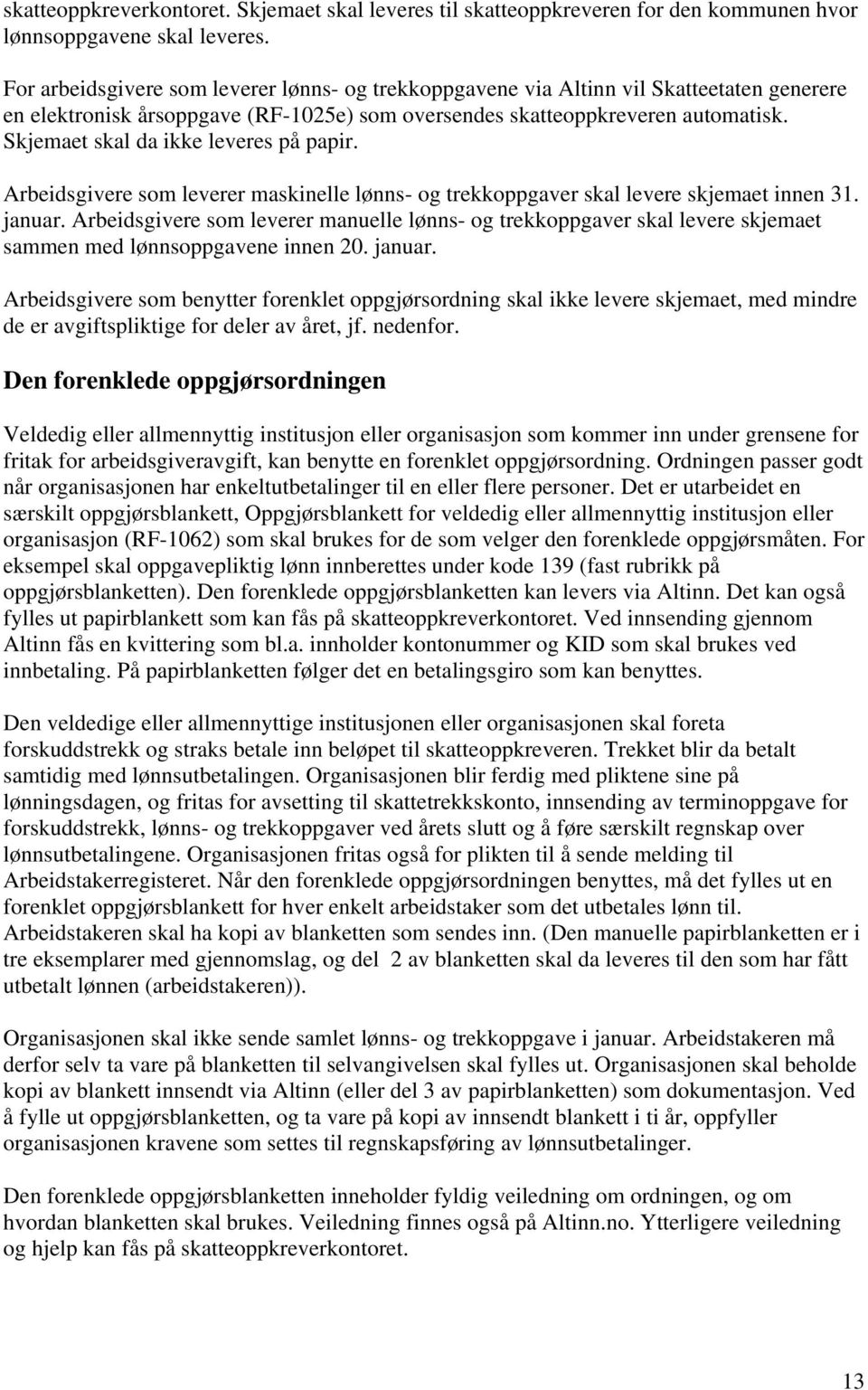 skatteoppkreverkontoret. Skjemaet skal leveres til skatteoppkreveren for den kommunen hvor lønnsoppgavene skal leveres.

For arbeidsgivere som leverer lønns- og trekkoppgavene via Altinn vil Skatteetaten generere en elektronisk årsoppgave (RF-1025e) som oversendes skatteoppkreveren automatisk. Skjemaet skal da ikke leveres på papir.

Arbeidsgivere som leverer maskinelle lønns- og trekkoppgaver skal levere skjemaet innen 31. januar. Arbeidsgivere som leverer manuelle lønns- og trekkoppgaver skal levere skjemaet sammen med lønnsoppgavene innen 20. januar.

Arbeidsgivere som benytter forenklet oppgjørsordning skal ikke levere skjemaet, med mindre de er avgiftspliktige for deler av året, jf. nedenfor.

Den forenklede oppgjørsordningen

Veldedig eller allmennyttig institusjon eller organisasjon som kommer inn under grensene for fritak for arbeidsgiveravgift, kan benytte en forenklet oppgjørsordning. Ordningen passer godt når organisasjonen har enkeltutbetalinger til en eller flere personer. Det er utarbeidet en særskilt oppgjørsblankett, Oppgjørsblankett for veldedig eller allmennyttig institusjon eller organisasjon (RF-1062) som skal brukes for de som velger den forenklede oppgjørsmåten. For eksempel skal oppgavepliktig lønn innberettes under kode 139 (fast rubrikk på oppgjørsblanketten). Den forenklede oppgjørsblanketten kan levers via Altinn. Det kan også fylles ut papirblankett som kan fås på skatteoppkreverkontoret. Ved innsending gjennom Altinn fås en kvittering som bl.a. innholder kontonummer og KID som skal brukes ved innbetaling. På papirblanketten følger det en betalingsgiro som kan benyttes.

Den veldedige eller allmennyttige institusjonen eller organisasjonen skal foreta forskuddstrekk og straks betale inn beløpet til skatteoppkreveren. Trekket blir da betalt samtidig med lønnsutbetalingen. Organisasjonen blir ferdig med pliktene sine på lønningsdagen, og fritas for avsetting til skattetrekkskonto, innsending av terminoppgave for forskuddstrekk, lønns- og trekkoppgaver ved årets slutt og å føre særskilt regnskap over lønnsutbetalingene. Organisasjonen fritas også for plikten til å sende melding til Arbeidstakerregisteret. Når den forenklede oppgjørsordningen benyttes, må det fylles ut en forenklet oppgjørsblankett for hver enkelt arbeidstaker som det utbetales lønn til. Arbeidstakeren skal ha kopi av blanketten som sendes inn. (Den manuelle papirblanketten er i tre eksemplarer med gjennomslag, og del 2 av blanketten skal da leveres til den som har fått utbetalt lønnen (arbeidstakeren)).

Organisasjonen skal ikke sende samlet lønns- og trekkoppgave i januar. Arbeidstakeren må derfor selv ta vare på blanketten til selvangivelsen skal fylles ut. Organisasjonen skal beholde kopi av blankett innsendt via Altinn (eller del 3 av papirblanketten) som dokumentasjon. Ved å fylle ut oppgjørsblanketten, og ta vare på kopi av innsendt blankett i ti år, oppfyller organisasjonen kravene som settes til regnskapsføring av lønnsutbetalinger.

Den forenklede oppgjørsblanketten inneholder fyldig veiledning om ordningen, og om hvordan blanketten skal brukes. Veiledning finnes også på Altinn.no. Ytterligere veiledning og hjelp kan fås på skatteoppkreverkontoret.

13